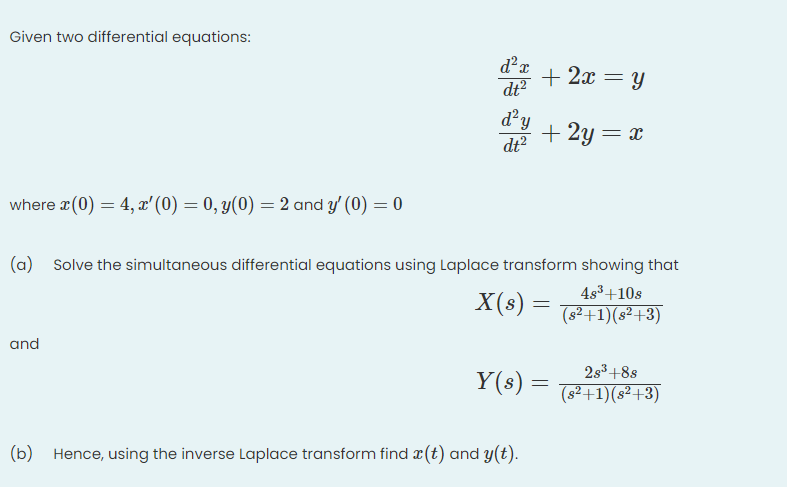 Given two differential equations:

$\frac{d^2x}{dt^2} + 2x = y$

$\frac{d^2y}{dt^2} + 2y = x$

where $x(0) = 4, x'(0) = 0, y(0) = 2$ and $y'(0) = 0$

(a) Solve the simultaneous differential equations using Laplace transform showing that

$X(s) = \frac{4s^3+10s}{(s^2+1)(s^2+3)}$

and

$Y(s) = \frac{2s^3+8s}{(s^2+1)(s^2+3)}$

(b) Hence, using the inverse Laplace transform find $x(t)$ and $y(t)$.